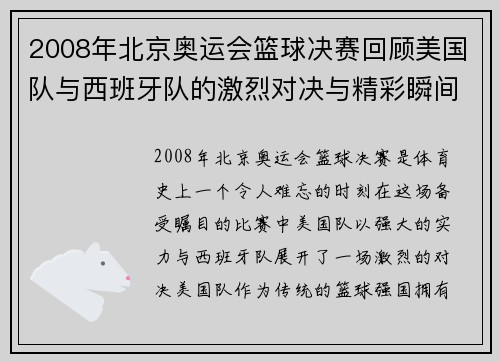 2008年北京奥运会篮球决赛回顾美国队与西班牙队的激烈对决与精彩瞬间

2008年北京奥运会篮球决赛是体育史上一个令人难忘的时刻在这场备受瞩目的比赛中美国队以强大的实力与西班牙队展开了一场激烈的对决美国队作为传统的篮球强国拥有